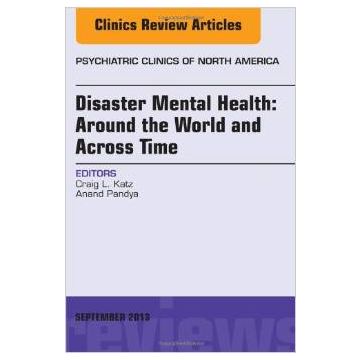 Clinics Review Articles

PSYCHIATRIC CLINICS OF NORTH AMERICA

Disaster Mental Health: Around the World and Across Time

EDITORS
Craig L. Katz
Anand Pandya

SEPTEMBER 2013

reviews